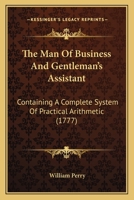 KESSINGER'S LEGACY REPRINTS

The Man Of Business And Gentleman's Assistant

Containing A Complete System Of Practical Arithmetic (1777)

William Perry